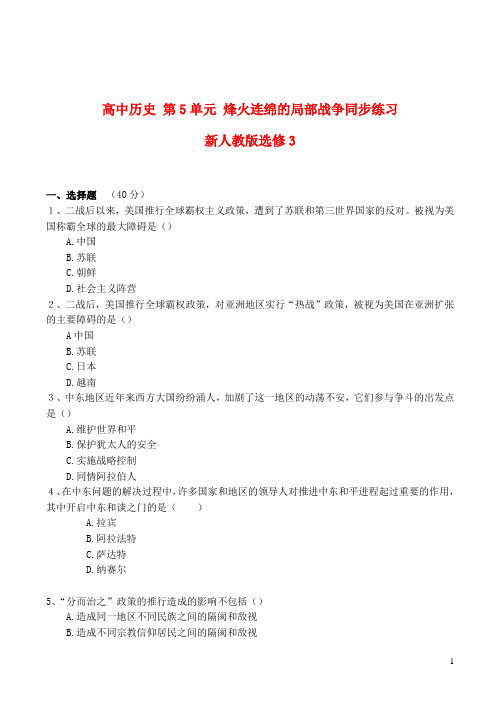 高中历史 第5单元 烽火连绵的局部战争同步练习

新人教版选修3

一、选择题 （40分）

1、二战后以来，美国推行全球霸权主义政策，遭到了苏联和第三世界国家的反对。被视为美国称霸全球的最大障碍是（）

A.中国

B.苏联

C.朝鲜

D.社会主义阵营

2、二战后，美国推行全球霸权政策，对亚洲地区实行“热战”政策，被视为美国在亚洲扩张的主要障碍的是（）

A中国

B.苏联

C.日本

D.越南

3、中东地区近年来西方大国纷纷涌人，加剧了这一地区的动荡不安，它们参与争斗的出发点是（）

A.维护世界和平

B.保护犹太人的安全

C.实施战略控制

D.同情阿拉伯人

4、在中东问题的解决过程中，许多国家和地区的领导人对推进中东和平进程起过重要的作用，其中开启中东和谈之门的是（ ）

A.拉宾

B.阿拉法特

C.萨达特

D.纳赛尔

5、“分而治之”政策的推行造成的影响不包括（）

A.造成同一地区不同民族之间的隔阂和敌视

B.造成不同宗教信仰居民之间的隔阂和敌视

1